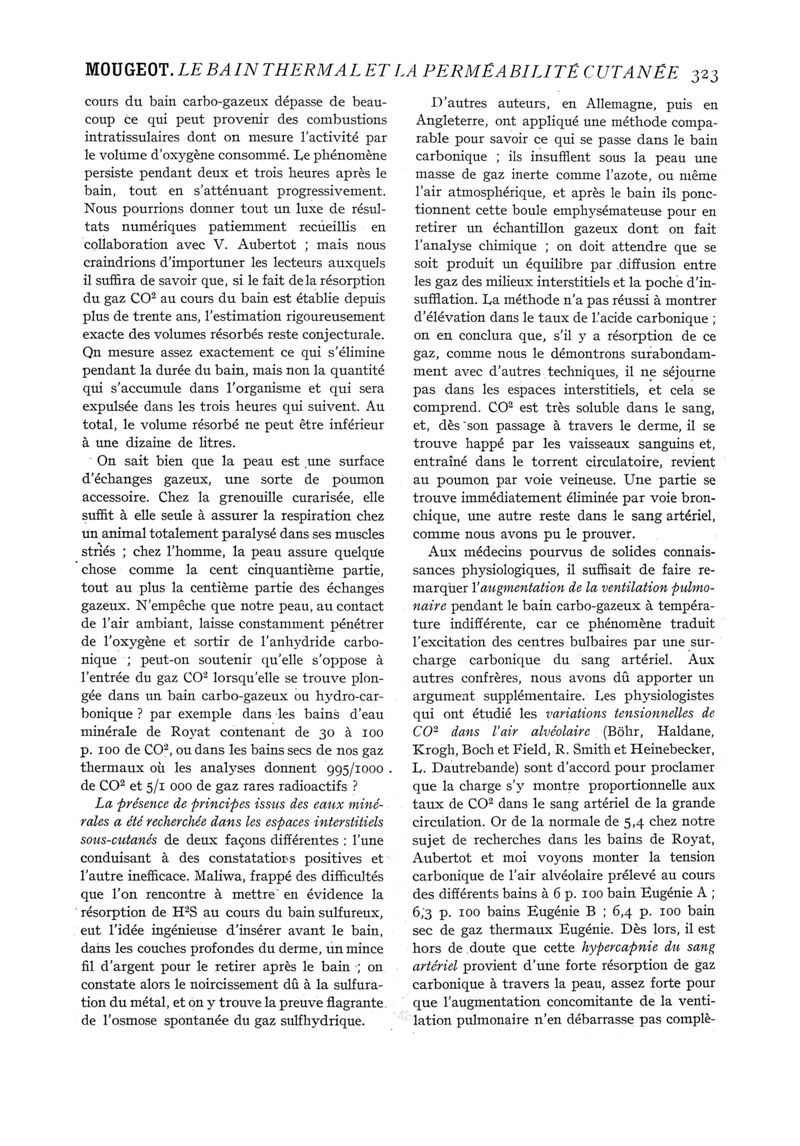 MOUGEOT. LE BAIN THERMAL ET LA PERMÉABILITÉ CUTANÉE 323

cours du bain carbo-gazeux dépasse de beaucoup ce qui peut provenir des combustions intratissulaires dont on mesure l'activité par le volume d'oxygène consommé. Le phénomène persiste pendant deux et trois heures après le bain, tout en s'atténuant progressivement. Nous pourrions donner tout un luxe de résultats numériques patiemment recueillis en collaboration avec V. Aubertot ; mais nous craindrions d'importuner les lecteurs auxquels il suffira de savoir que, si le fait de la résorption du gaz $CO^2$ au cours du bain est établie depuis plus de trente ans, l'estimation rigoureusement exacte des volumes résorbés reste conjecturale. On mesure assez exactement ce qui s'élimine pendant la durée du bain, mais non la quantité qui s'accumule dans l'organisme et qui sera expulsée dans les trois heures qui suivent. Au total, le volume résorbé ne peut être inférieur à une dizaine de litres.

On sait bien que la peau est une surface d'échanges gazeux, une sorte de poumon accessoire. Chez la grenouille curarisée, elle suffit à elle seule à assurer la respiration chez un animal totalement paralysé dans ses muscles striés ; chez l'homme, la peau assure quelque chose comme la cent cinquantième partie, tout au plus la centième partie des échanges gazeux. N'empêche que notre peau, au contact de l'air ambiant, laisse constamment pénétrer de l'oxygène et sortir de l'anhydride carbonique ; peut-on soutenir qu'elle s'oppose à l'entrée du gaz $CO^2$ lorsqu'elle se trouve plongée dans un bain carbo-gazeux ou hydro-carbonique ? par exemple dans les bains d'eau minérale de Royat contenant de 30 à 100 p. 100 de $CO^2$, ou dans les bains secs de nos gaz thermaux où les analyses donnent 995/1000 de $CO^2$ et 5/1 000 de gaz rares radioactifs ?

La présence de principes issus des eaux minérales a été recherchée dans les espaces interstitiels sous-cutanés de deux façons différentes : l'une conduisant à des constatations positives et l'autre inefficace. Maliwa, frappé des difficultés que l'on rencontre à mettre en évidence la résorption de $H^2S$ au cours du bain sulfureux, eut l'idée ingénieuse d'insérer avant le bain, dans les couches profondes du derme, un mince fil d'argent pour le retirer après le bain ; on constate alors le noircissement dû à la sulfuration du métal, et on y trouve la preuve flagrante de l'osmose spontanée du gaz sulfhydrique.

D'autres auteurs, en Allemagne, puis en Angleterre, ont appliqué une méthode comparable pour savoir ce qui se passe dans le bain carbonique ; ils insufflent sous la peau une masse de gaz inerte comme l'azote, ou même l'air atmosphérique, et après le bain ils ponctionnent cette boule emphysémateuse pour en retirer un échantillon gazeux dont on fait l'analyse chimique ; on doit attendre que se soit produit un équilibre par diffusion entre les gaz des milieux interstitiels et la poche d'insufflation. La méthode n'a pas réussi à montrer d'élévation dans le taux de l'acide carbonique ; on en conclura que, s'il y a résorption de ce gaz, comme nous le démontrons surabondamment avec d'autres techniques, il ne séjourne pas dans les espaces interstitiels, et cela se comprend. $CO^2$ est très soluble dans le sang, et, dès son passage à travers le derme, il se trouve happé par les vaisseaux sanguins et, entraîné dans le torrent circulatoire, revient au poumon par voie veineuse. Une partie se trouve immédiatement éliminée par voie bronchique, une autre reste dans le sang artériel, comme nous avons pu le prouver.

Aux médecins pourvus de solides connaissances physiologiques, il suffisait de faire remarquer l'augmentation de la ventilation pulmonaire pendant le bain carbo-gazeux à température indifférente, car ce phénomène traduit l'excitation des centres bulbaires par une surcharge carbonique du sang artériel. Aux autres confrères, nous avons dû apporter un argument supplémentaire. Les physiologistes qui ont étudié les variations tensionnelles de $CO^2$ dans l'air alvéolaire (Böhr, Haldane, Krogh, Boch et Field, R. Smith et Heinebecker, L. Dautrebande) sont d'accord pour proclamer que la charge s'y montre proportionnelle aux taux de $CO^2$ dans le sang artériel de la grande circulation. Or de la normale de 5,4 chez notre sujet de recherches dans les bains de Royat, Aubertot et moi voyons monter la tension carbonique de l'air alvéolaire prélevé au cours des différents bains à 6 p. 100 bain Eugénie A ; 6,3 p. 100 bains Eugénie B ; 6,4 p. 100 bain sec de gaz thermaux Eugénie. Dès lors, il est hors de doute que cette hypercapnie du sang artériel provient d'une forte résorption de gaz carbonique à travers la peau, assez forte pour que l'augmentation concomitante de la ventilation pulmonaire n'en débarrasse pas complè-